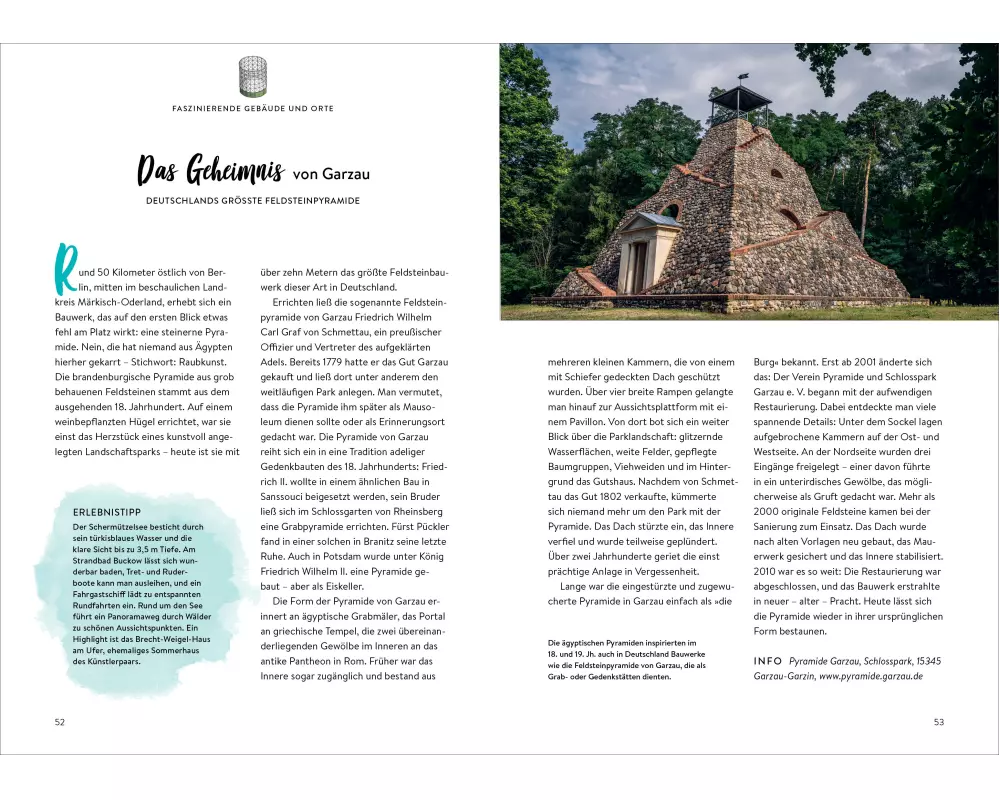 FASZINIERENDE GEBÄUDE UND ORTE

Das Geheimnis von Garzau

DEUTSCHLANDS GRÖSSTE FELDSTEINPYRAMIDE

Rund 50 Kilometer östlich von Berlin, mitten im beschaulichen Landkreis Märkisch-Oderland, erhebt sich ein Bauwerk, das auf den ersten Blick etwas fehl am Platz wirkt: eine steinerne Pyramide. Nein, die hat niemand aus Ägypten hierher gekarrt – Stichwort: Raubkunst. Die brandenburgische Pyramide aus grob behauenen Feldsteinen stammt aus dem ausgehenden 18. Jahrhundert. Auf einem weinbepflanzten Hügel errichtet, war sie einst das Herzstück eines kunstvoll angelegten Landschaftsparks – heute ist sie mit über zehn Metern das größte Feldsteinbauwerk dieser Art in Deutschland.

Errichten ließ die sogenannte Feldsteinpyramide von Garzau Friedrich Wilhelm Carl Graf von Schmettau, ein preußischer Offizier und Vertreter des aufgeklärten Adels. Bereits 1779 hatte er das Gut Garzau gekauft und ließ dort unter anderem den weitläufigen Park anlegen. Man vermutet, dass die Pyramide ihm später als Mausoleum dienen sollte oder als Erinnerungsort gedacht war. Die Pyramide von Garzau reiht sich ein in eine Tradition adeliger Gedenkbauten des 18. Jahrhunderts: Friedrich II. wollte in einem ähnlichen Bau in Sanssouci beigesetzt werden, sein Bruder ließ sich im Schlossgarten von Rheinsberg eine Grabpyramide errichten. Fürst Pückler fand in einer solchen in Branitz seine letzte Ruhe. Auch in Potsdam wurde unter König Friedrich Wilhelm II. eine Pyramide gebaut – aber als Eiskeller.

Die Form der Pyramide von Garzau erinnert an ägyptische Grabmäler, das Portal an griechische Tempel, die zwei übereinanderliegenden Gewölbe im Inneren an das antike Pantheon in Rom. Früher war das Innere sogar zugänglich und bestand aus mehreren kleinen Kammern, die von einem mit Schiefer gedeckten Dach geschützt wurden. Über vier breite Rampen gelangte man hinauf zur Aussichtsplattform mit einem Pavillon. Von dort bot sich ein weiter Blick über die Parklandschaft: glitzernde Wasserflächen, weite Felder, gepflegte Baumgruppen, Viehweiden und im Hintergrund das Gutshaus. Nachdem von Schmettau das Gut 1802 verkaufte, kümmerte sich niemand mehr um den Park mit der Pyramide. Das Dach stürzte ein, das Innere verfiel und wurde teilweise geplündert. Über zwei Jahrhunderte geriet die einst prächtige Anlage in Vergessenheit.

Lange war die eingestürzte und zugewucherte Pyramide in Garzau einfach als »die Burg« bekannt. Erst ab 2001 änderte sich das: Der Verein Pyramide und Schlosspark Garzau e. V. begann mit der aufwendigen Restaurierung. Dabei entdeckte man viele spannende Details: Unter dem Sockel lagen aufgebrochene Kammern auf der Ost- und Westseite. An der Nordseite wurden drei Eingänge freigelegt – einer davon führte in ein unterirdisches Gewölbe, das möglicherweise als Gruft gedacht war. Mehr als 2000 originale Feldsteine kamen bei der Sanierung zum Einsatz. Das Dach wurde nach alten Vorlagen neu gebaut, das Mauerwerk gesichert und das Innere stabilisiert. 2010 war es so weit: Die Restaurierung war abgeschlossen, und das Bauwerk erstrahlte in neuer – alter – Pracht. Heute lässt sich die Pyramide wieder in ihrer ursprünglichen Form bestaunen.

INFO Pyramide Garzau, Schlosspark, 15345 Garzau-Garzin, www.pyramide.garzau.de

ERLEBNISTIPP
Der Schermützelsee besticht durch sein türkisblaues Wasser und die klare Sicht bis zu 3,5 m Tiefe. Am Strandbad Buckow lässt sich wunderbar baden, Tret- und Ruderboote kann man ausleihen, und ein Fahrgastschiff lädt zu entspannten Rundfahrten ein. Rund um den See führt ein Panoramaweg durch Wälder zu schönen Aussichtspunkten. Ein Highlight ist das Brecht-Weigel-Haus am Ufer, ehemaliges Sommerhaus des Künstlerpaars.

Die ägyptischen Pyramiden inspirierten im 18. und 19. Jh. auch in Deutschland Bauwerke wie die Feldsteinpyramide von Garzau, die als Grab- oder Gedenkstätten dienten.

52

53